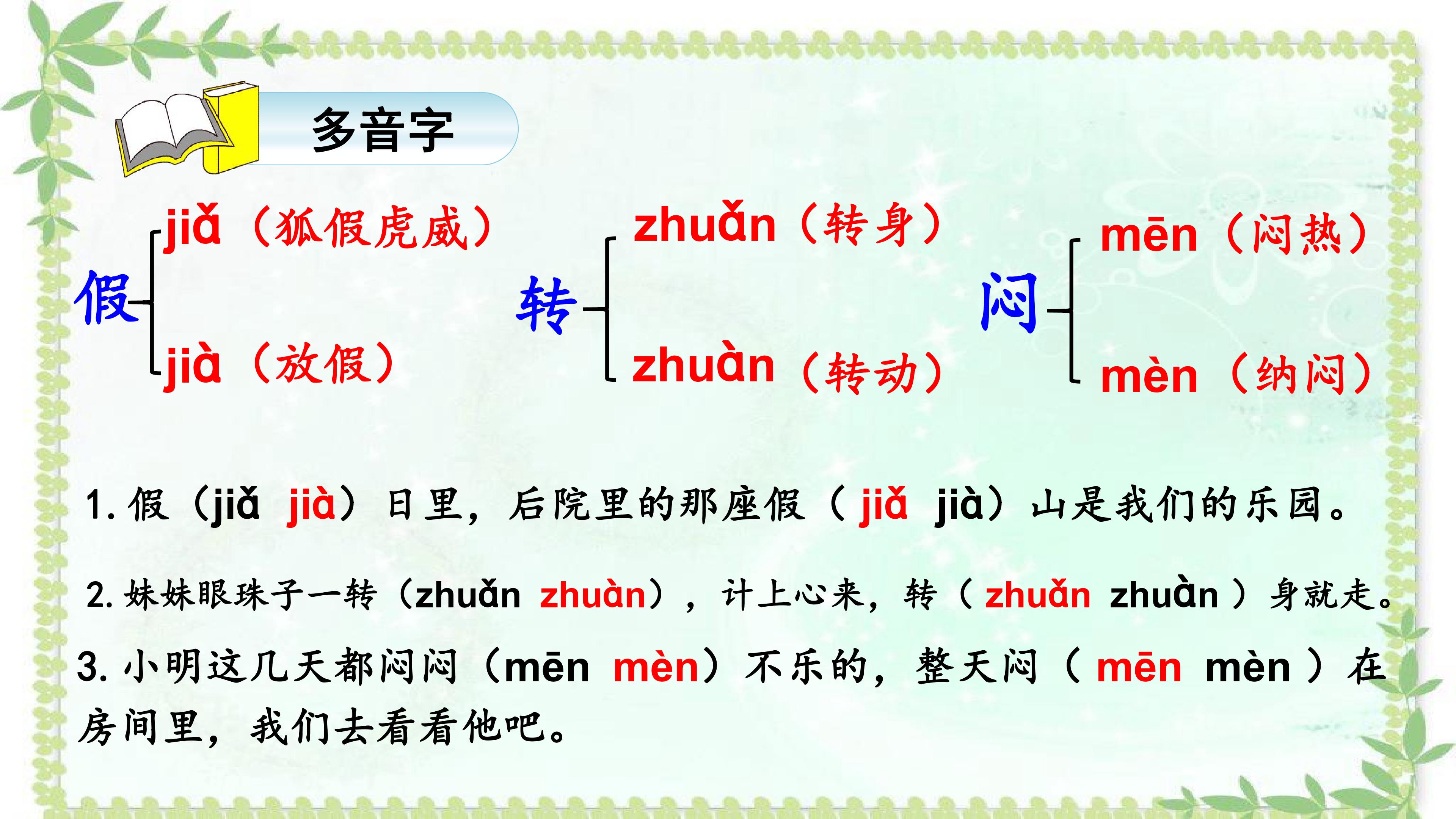 多音字

假 jiǎ（狐假虎威）
jià（放假）

转 zhuǎn（转身）
zhuàn（转动）

闷 mēn（闷热）
mèn（纳闷）

1.假（jiǎ jià）日里，后院里的那座假（jiǎ jià）山是我们的乐园。

2.妹妹眼珠子一转（zhuǎn zhuàn），计上心来，转（zhuǎn zhuàn）身就走。

3.小明这几天都闷闷（mēn mèn）不乐的，整天闷（mēn mèn）在房间里，我们去看看他吧。